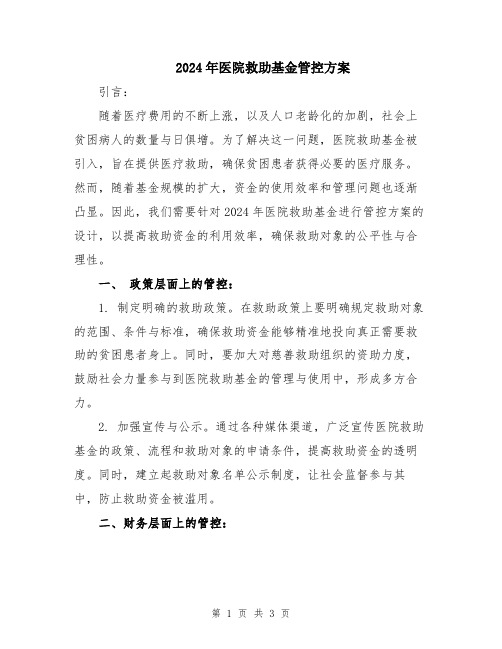 2024年医院救助基金管控方案

引言：

随着医疗费用的不断上涨，以及人口老龄化的加剧，社会上贫困病人的数量与日俱增。为了解决这一问题，医院救助基金被引入，旨在提供医疗救助，确保贫困患者获得必要的医疗服务。然而，随着基金规模的扩大，资金的使用效率和管理问题也逐渐凸显。因此，我们需要针对2024年医院救助基金进行管控方案的设计，以提高救助资金的利用效率，确保救助对象的公平性与合理性。

一、 政策层面上的管控：

1. 制定明确的救助政策。在救助政策上要明确规定救助对象的范围、条件与标准，确保救助资金能够精准地投向真正需要救助的贫困患者身上。同时，要加大对慈善救助组织的资助力度，鼓励社会力量参与到医院救助基金的管理与使用中，形成多方合力。

2. 加强宣传与公示。通过各种媒体渠道，广泛宣传医院救助基金的政策、流程和救助对象的申请条件，提高救助资金的透明度。同时，建立起救助对象名单公示制度，让社会监督参与其中，防止救助资金被滥用。

二、财务层面上的管控：

第 1 页 共 3 页